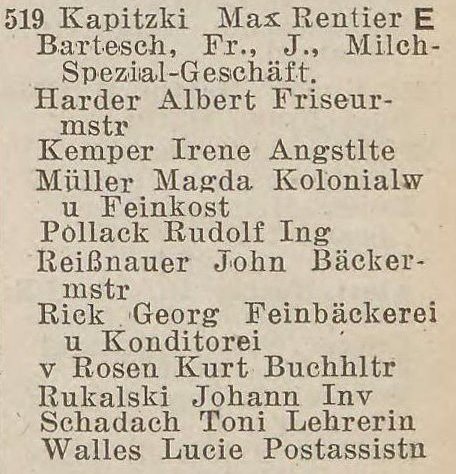 519 Kapitzki Max Rentier E
Bartesch, Fr., J., Milch-Spezial-Geschäft.
Harder Albert Friseurmstr
Kemper Irene Angstlte
Müller Magda Kolonialw u Feinkost
Pollack Rudolf Ing
Reißnauer John Bäckermstr
Rick Georg Feinbäckerei u Konditorei
v Rosen Kurt Buchhltr
Rukalski Johann Inv
Schadach Toni Lehrerin
Walles Lucie Postassistn